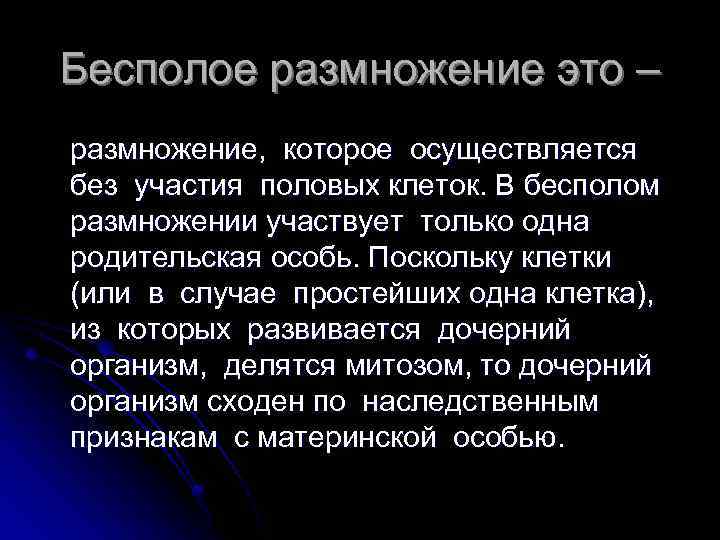 Бесполое размножение это –

размножение, которое осуществляется без участия половых клеток. В бесполом размножении участвует только одна родительская особь. Поскольку клетки (или в случае простейших одна клетка), из которых развивается дочерний организм, делятся митозом, то дочерний организм сходен по наследственным признакам с материнской особью.